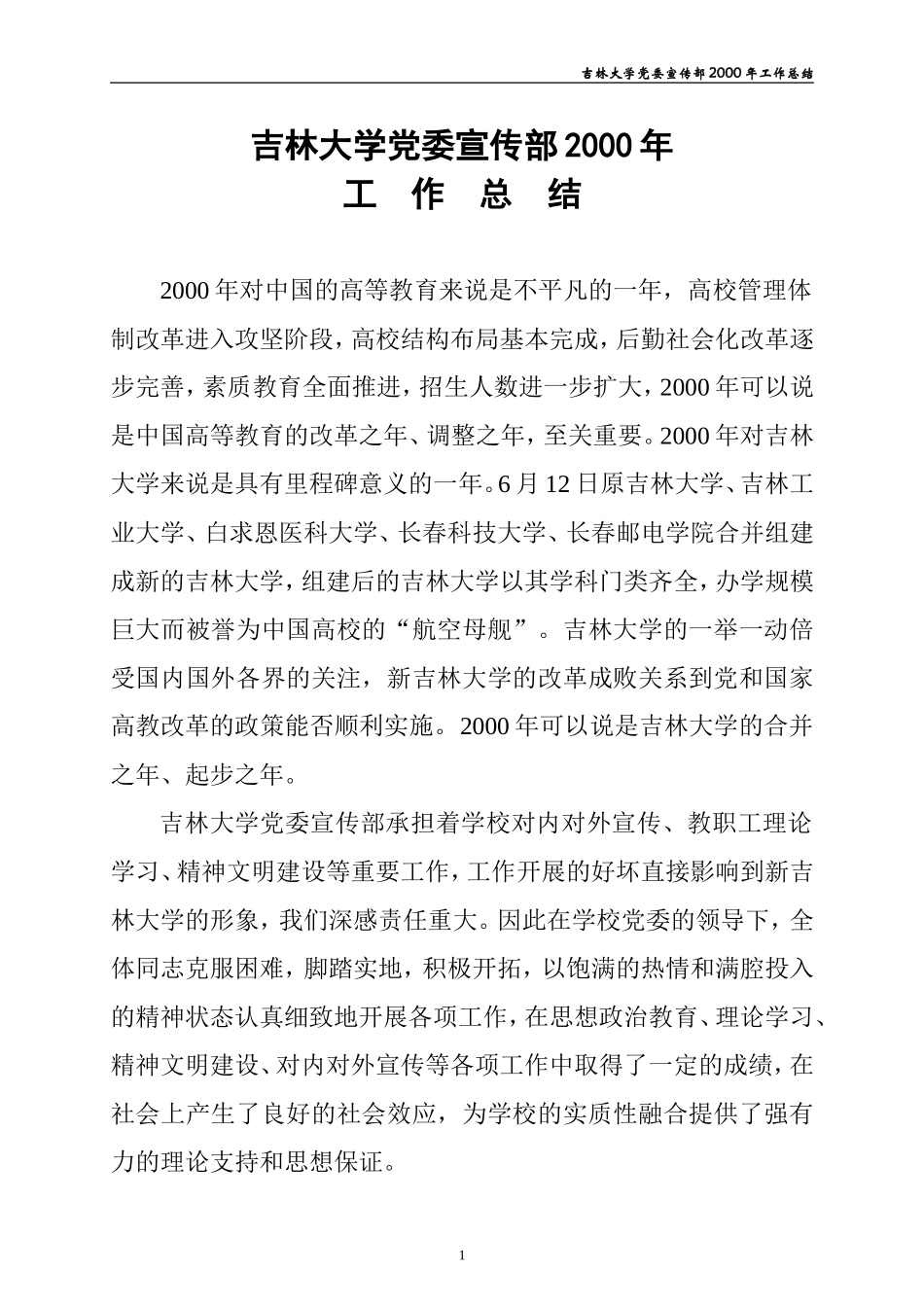 吉林大学党委宣传部2000年工作总结

吉林大学党委宣传部2000年
工 作 总 结

2000年对中国的高等教育来说是不平凡的一年，高校管理体制改革进入攻坚阶段，高校结构布局基本完成，后勤社会化改革逐步完善，素质教育全面推进，招生人数进一步扩大，2000年可以说是中国高等教育的改革之年、调整之年，至关重要。2000年对吉林大学来说是具有里程碑意义的一年。6月12日原吉林大学、吉林工业大学、白求恩医科大学、长春科技大学、长春邮电学院合并组建成新的吉林大学，组建后的吉林大学以其学科门类齐全，办学规模巨大而被誉为中国高校的“航空母舰”。吉林大学的一举一动倍受国内国外各界的关注，新吉林大学的改革成败关系到党和国家高教改革的政策能否顺利实施。2000年可以说是吉林大学的合并之年、起步之年。

吉林大学党委宣传部承担着学校对内对外宣传、教职工理论学习、精神文明建设等重要工作，工作开展的好坏直接影响到新吉林大学的形象，我们深感责任重大。因此在学校党委的领导下，全体同志克服困难，脚踏实地，积极开拓，以饱满的热情和满腔投入的精神状态认真细致地开展各项工作，在思想政治教育、理论学习、精神文明建设、对内对外宣传等各项工作中取得了一定的成绩，在社会上产生了良好的社会效应，为学校的实质性融合提供了强有力的理论支持和思想保证。

1